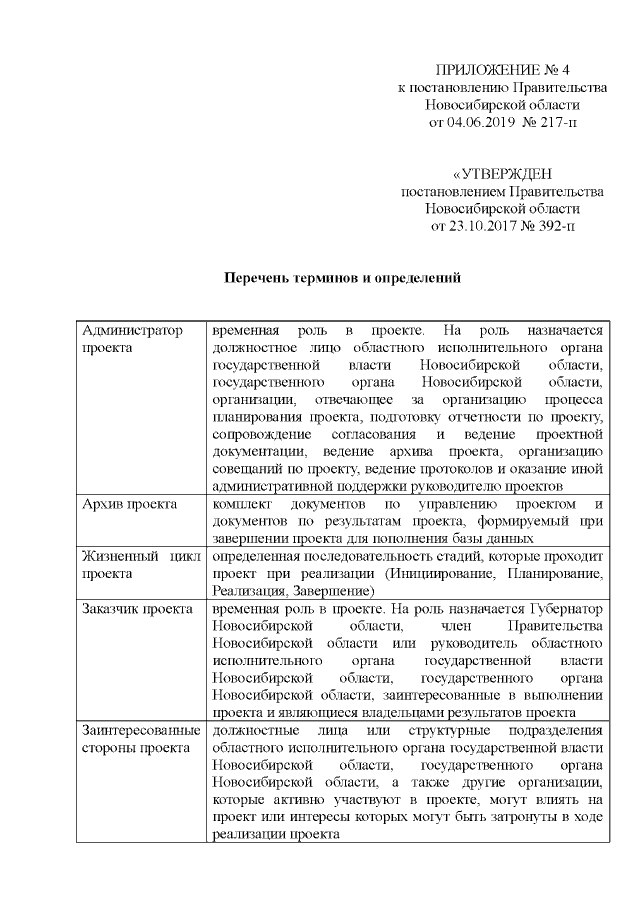 ПРИЛОЖЕНИЕ № 4
к постановлению Правительства
Новосибирской области
от 04.06.2019 № 217-п

«УТВЕРЖДЕН
постановлением Правительства
Новосибирской области
от 23.10.2017 № 392-п

Перечень терминов и определений

| | |
|---|---|
| Администратор проекта | временная роль в проекте. На роль назначается должностное лицо областного исполнительного органа государственной власти Новосибирской области, государственного органа Новосибирской области, организации, отвечающее за организацию процесса планирования проекта, подготовку отчетности по проекту, сопровождение согласования и ведение проектной документации, ведение архива проекта, организацию совещаний по проекту, ведение протоколов и оказание иной административной поддержки руководителю проектов |
| Архив проекта | комплект документов по управлению проектом и документов по результатам проекта, формируемый при завершении проекта для пополнения базы данных |
| Жизненный цикл проекта | определенная последовательность стадий, которые проходит проект при реализации (Инициирование, Планирование, Реализация, Завершение) |
| Заказчик проекта | временная роль в проекте. На роль назначается Губернатор Новосибирской области, член Правительства Новосибирской области или руководитель областного исполнительного органа государственной власти Новосибирской области, государственного органа Новосибирской области, заинтересованные в выполнении проекта и являющиеся владельцами результатов проекта |
| Заинтересованные стороны проекта | должностные лица или структурные подразделения областного исполнительного органа государственной власти Новосибирской области, государственного органа Новосибирской области, а также другие организации, которые активно участвуют в проекте, могут влиять на проект или интересы которых могут быть затронуты в ходе реализации проекта |